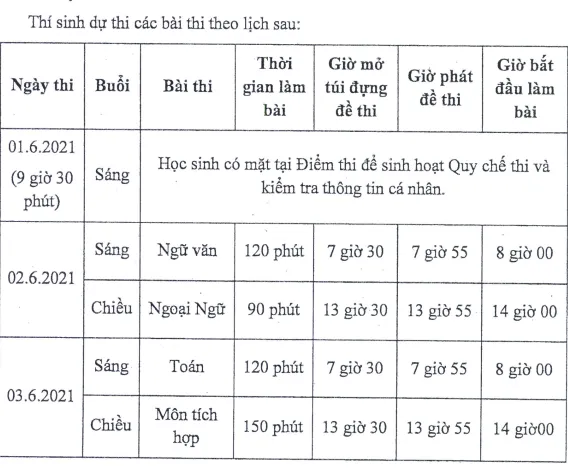 Thí sinh dự thi các bài thi theo lịch sau:

| Ngày thi | Buổi | Bài thi | Thời gian làm bài | Giờ mở túi đựng đề thi | Giờ phát đề thi | Giờ bắt đầu làm bài |
|---|---|---|---|---|---|---|
| 01.6.2021 (9 giờ 30 phút) | Sáng | Học sinh có mặt tại Điểm thi để sinh hoạt Quy chế thi và kiểm tra thông tin cá nhân. | | | | |
| 02.6.2021 | Sáng | Ngữ văn | 120 phút | 7 giờ 30 | 7 giờ 55 | 8 giờ 00 |
| | Chiều | Ngoại Ngữ | 90 phút | 13 giờ 30 | 13 giờ 55 | 14 giờ 00 |
| 03.6.2021 | Sáng | Toán | 120 phút | 7 giờ 30 | 7 giờ 55 | 8 giờ 00 |
| | Chiều | Môn tích hợp | 150 phút | 13 giờ 30 | 13 giờ 55 | 14 giờ00 |